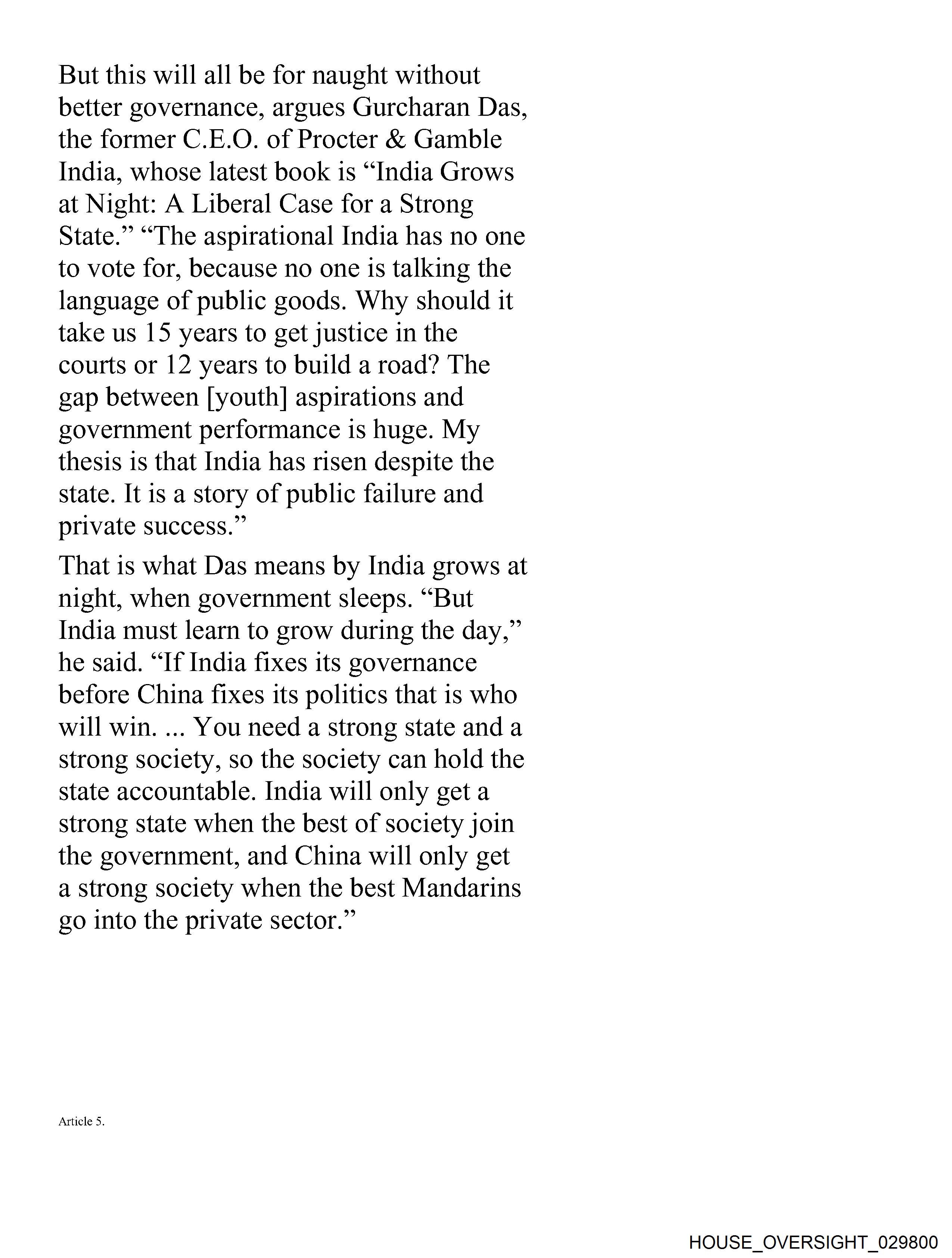 But this will all be for naught without better governance, argues Gurcharan Das, the former C.E.O. of Procter & Gamble India, whose latest book is “India Grows at Night: A Liberal Case for a Strong State.” “The aspirational India has no one to vote for, because no one is talking the language of public goods. Why should it take us 15 years to get justice in the courts or 12 years to build a road? The gap between [youth] aspirations and government performance is huge. My thesis is that India has risen despite the state. It is a story of public failure and private success.”

That is what Das means by India grows at night, when government sleeps. “But India must learn to grow during the day,” he said. “If India fixes its governance before China fixes its politics that is who will win. ... You need a strong state and a strong society, so the society can hold the state accountable. India will only get a strong state when the best of society join the government, and China will only get a strong society when the best Mandarins go into the private sector.”

Article 5.

HOUSE_OVERSIGHT_029800